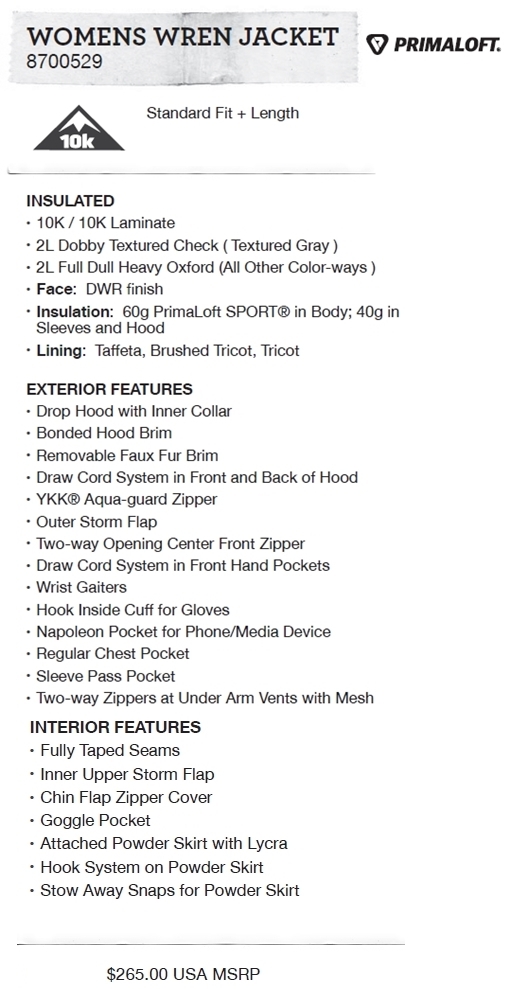 WOMENS WREN JACKET
8700529

PRIMALOFT.

10k

Standard Fit + Length

INSULATED
• 10K / 10K Laminate
• 2L Dobby Textured Check ( Textured Gray )
• 2L Full Dull Heavy Oxford (All Other Color-ways )
• Face: DWR finish
• Insulation: 60g PrimaLoft SPORT® in Body; 40g in Sleeves and Hood
• Lining: Taffeta, Brushed Tricot, Tricot

EXTERIOR FEATURES
• Drop Hood with Inner Collar
• Bonded Hood Brim
• Removable Faux Fur Brim
• Draw Cord System in Front and Back of Hood
• YKK® Aqua-guard Zipper
• Outer Storm Flap
• Two-way Opening Center Front Zipper
• Draw Cord System in Front Hand Pockets
• Wrist Gaiters
• Hook Inside Cuff for Gloves
• Napoleon Pocket for Phone/Media Device
• Regular Chest Pocket
• Sleeve Pass Pocket
• Two-way Zippers at Under Arm Vents with Mesh

INTERIOR FEATURES
• Fully Taped Seams
• Inner Upper Storm Flap
• Chin Flap Zipper Cover
• Goggle Pocket
• Attached Powder Skirt with Lycra
• Hook System on Powder Skirt
• Stow Away Snaps for Powder Skirt

$265.00 USA MSRP